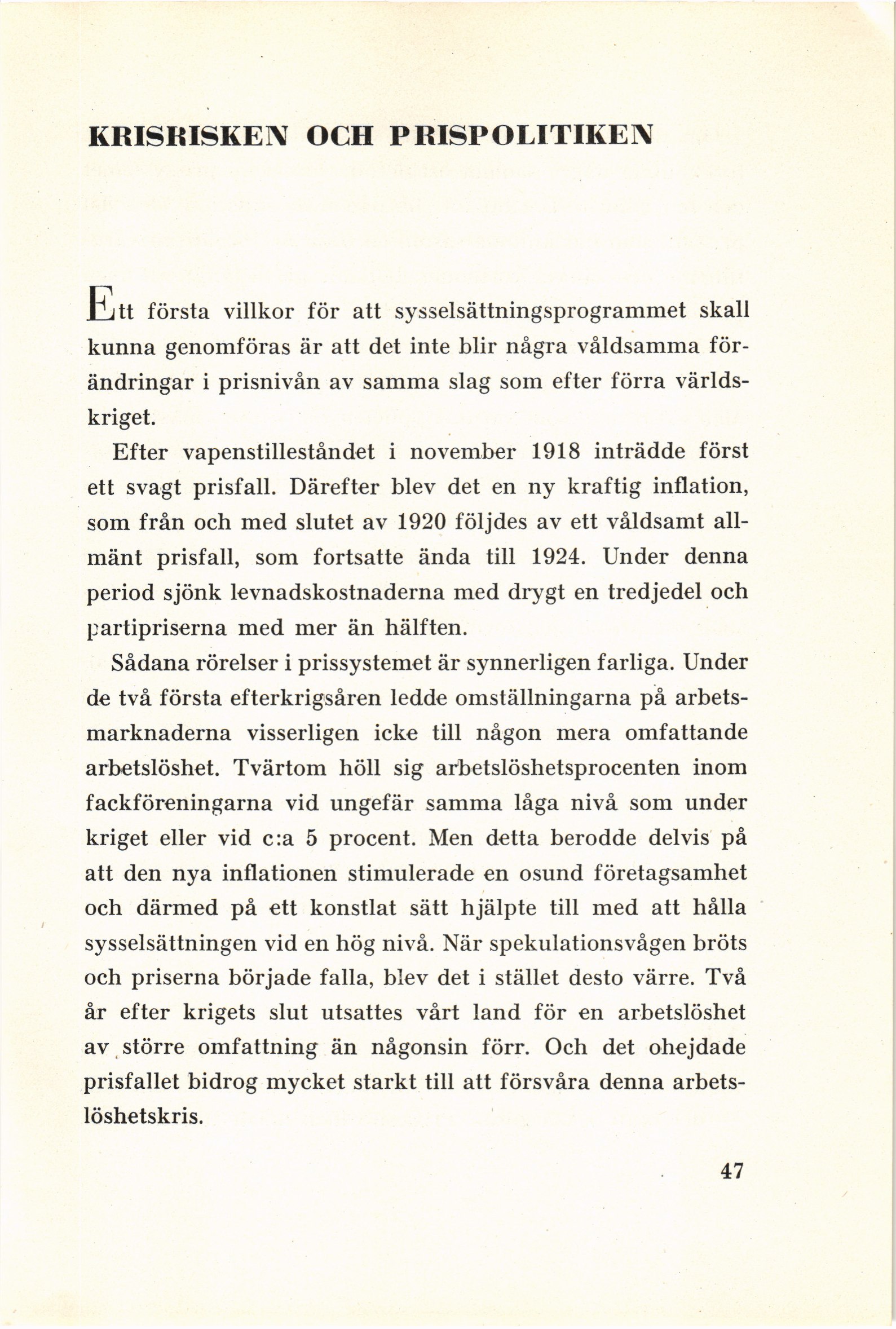 KRISRISKEN OCH PRISPOLITIKEN

Ett första villkor för att sysselsättningsprogrammet skall kunna genomföras är att det inte blir några våldsamma förändringar i prisnivån av samma slag som efter förra världskriget.

Efter vapenstilleståndet i november 1918 inträdde först ett svagt prisfall. Därefter blev det en ny kraftig inflation, som från och med slutet av 1920 följdes av ett våldsamt allmänt prisfall, som fortsatte ända till 1924. Under denna period sjönk levnadskostnaderna med drygt en tredjedel och partipriserna med mer än hälften.

Sådana rörelser i prissystemet är synnerligen farliga. Under de två första efterkrigsåren ledde omställningarna på arbetsmarknaderna visserligen icke till någon mera omfattande arbetslöshet. Tvärtom höll sig arbetslöshetsprocenten inom fackföreningarna vid ungefär samma låga nivå som under kriget eller vid c:a 5 procent. Men detta berodde delvis på att den nya inflationen stimulerade en osund företagsamhet och därmed på ett konstlat sätt hjälpte till med att hålla sysselsättningen vid en hög nivå. När spekulationsvågen bröts och priserna började falla, blev det i stället desto värre. Två år efter krigets slut utsattes vårt land för en arbetslöshet av större omfattning än någonsin förr. Och det ohejdade prisfallet bidrog mycket starkt till att försvåra denna arbetslöshetskris.

47